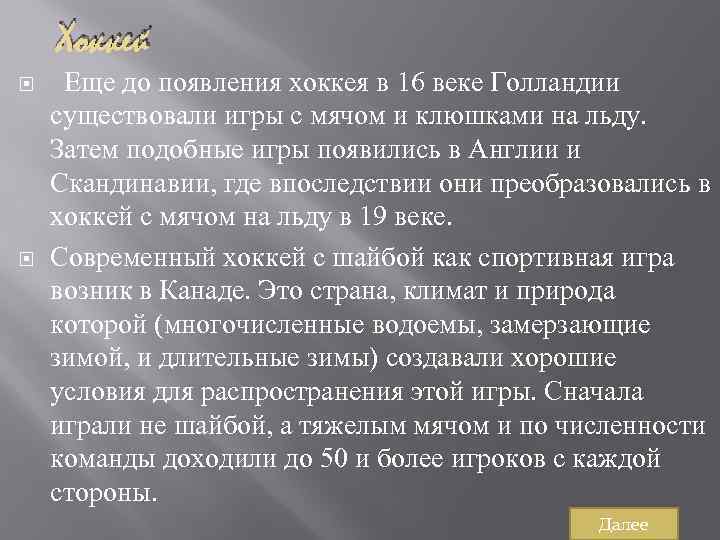 Хоккей

Еще до появления хоккея в 16 веке Голландии существовали игры с мячом и клюшками на льду. Затем подобные игры появились в Англии и Скандинавии, где впоследствии они преобразовались в хоккей с мячом на льду в 19 веке.

Современный хоккей с шайбой как спортивная игра возник в Канаде. Это страна, климат и природа которой (многочисленные водоемы, замерзающие зимой, и длительные зимы) создавали хорошие условия для распространения этой игры. Сначала играли не шайбой, а тяжелым мячом и по численности команды доходили до 50 и более игроков с каждой стороны.

Далее